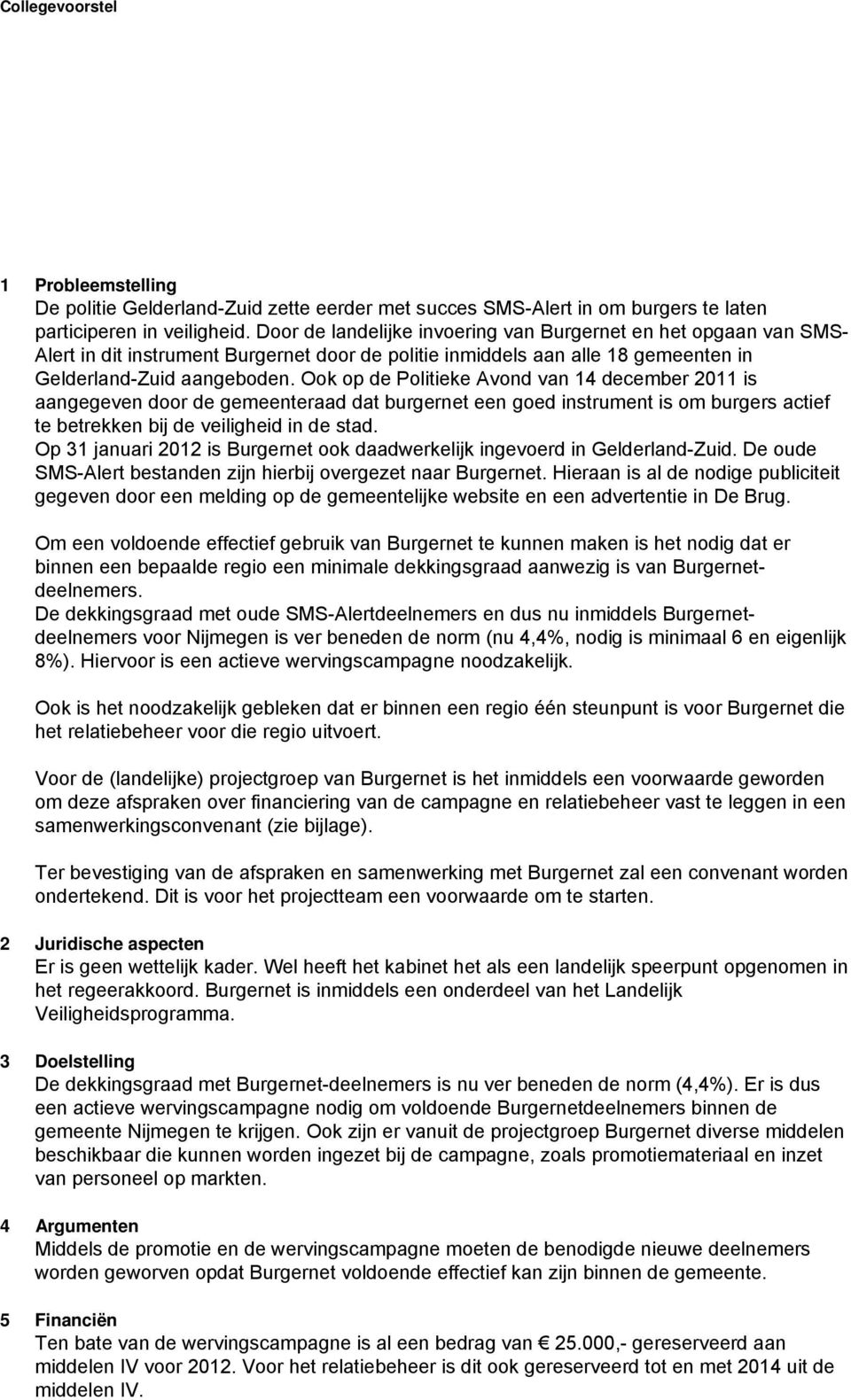 Collegevoorstel

1 Probleemstelling
De politie Gelderland-Zuid zette eerder met succes SMS-Alert in om burgers te laten participeren in veiligheid. Door de landelijke invoering van Burgernet en het opgaan van SMS-Alert in dit instrument Burgernet door de politie inmiddels aan alle 18 gemeenten in Gelderland-Zuid aangeboden. Ook op de Politieke Avond van 14 december 2011 is aangegeven door de gemeenteraad dat burgernet een goed instrument is om burgers actief te betrekken bij de veiligheid in de stad.
Op 31 januari 2012 is Burgernet ook daadwerkelijk ingevoerd in Gelderland-Zuid. De oude SMS-Alert bestanden zijn hierbij overgezet naar Burgernet. Hieraan is al de nodige publiciteit gegeven door een melding op de gemeentelijke website en een advertentie in De Brug.

Om een voldoende effectief gebruik van Burgernet te kunnen maken is het nodig dat er binnen een bepaalde regio een minimale dekkingsgraad aanwezig is van Burgernet-deelnemers.
De dekkingsgraad met oude SMS-Alertdeelnemers en dus nu inmiddels Burgernet-deelnemers voor Nijmegen is ver beneden de norm (nu 4,4%, nodig is minimaal 6 en eigenlijk 8%). Hiervoor is een actieve wervingscampagne noodzakelijk.

Ook is het noodzakelijk gebleken dat er binnen een regio één steunpunt is voor Burgernet die het relatiebeheer voor die regio uitvoert.

Voor de (landelijke) projectgroep van Burgernet is het inmiddels een voorwaarde geworden om deze afspraken over financiering van de campagne en relatiebeheer vast te leggen in een samenwerkingsconvenant (zie bijlage).

Ter bevestiging van de afspraken en samenwerking met Burgernet zal een convenant worden ondertekend. Dit is voor het projectteam een voorwaarde om te starten.

2 Juridische aspecten
Er is geen wettelijk kader. Wel heeft het kabinet het als een landelijk speerpunt opgenomen in het regeerakkoord. Burgernet is inmiddels een onderdeel van het Landelijk Veiligheidsprogramma.

3 Doelstelling
De dekkingsgraad met Burgernet-deelnemers is nu ver beneden de norm (4,4%). Er is dus een actieve wervingscampagne nodig om voldoende Burgernetdeelnemers binnen de gemeente Nijmegen te krijgen. Ook zijn er vanuit de projectgroep Burgernet diverse middelen beschikbaar die kunnen worden ingezet bij de campagne, zoals promotiemateriaal en inzet van personeel op markten.

4 Argumenten
Middels de promotie en de wervingscampagne moeten de benodigde nieuwe deelnemers worden geworven opdat Burgernet voldoende effectief kan zijn binnen de gemeente.

5 Financiën
Ten bate van de wervingscampagne is al een bedrag van € 25.000,- gereserveerd aan middelen IV voor 2012. Voor het relatiebeheer is dit ook gereserveerd tot en met 2014 uit de middelen IV.